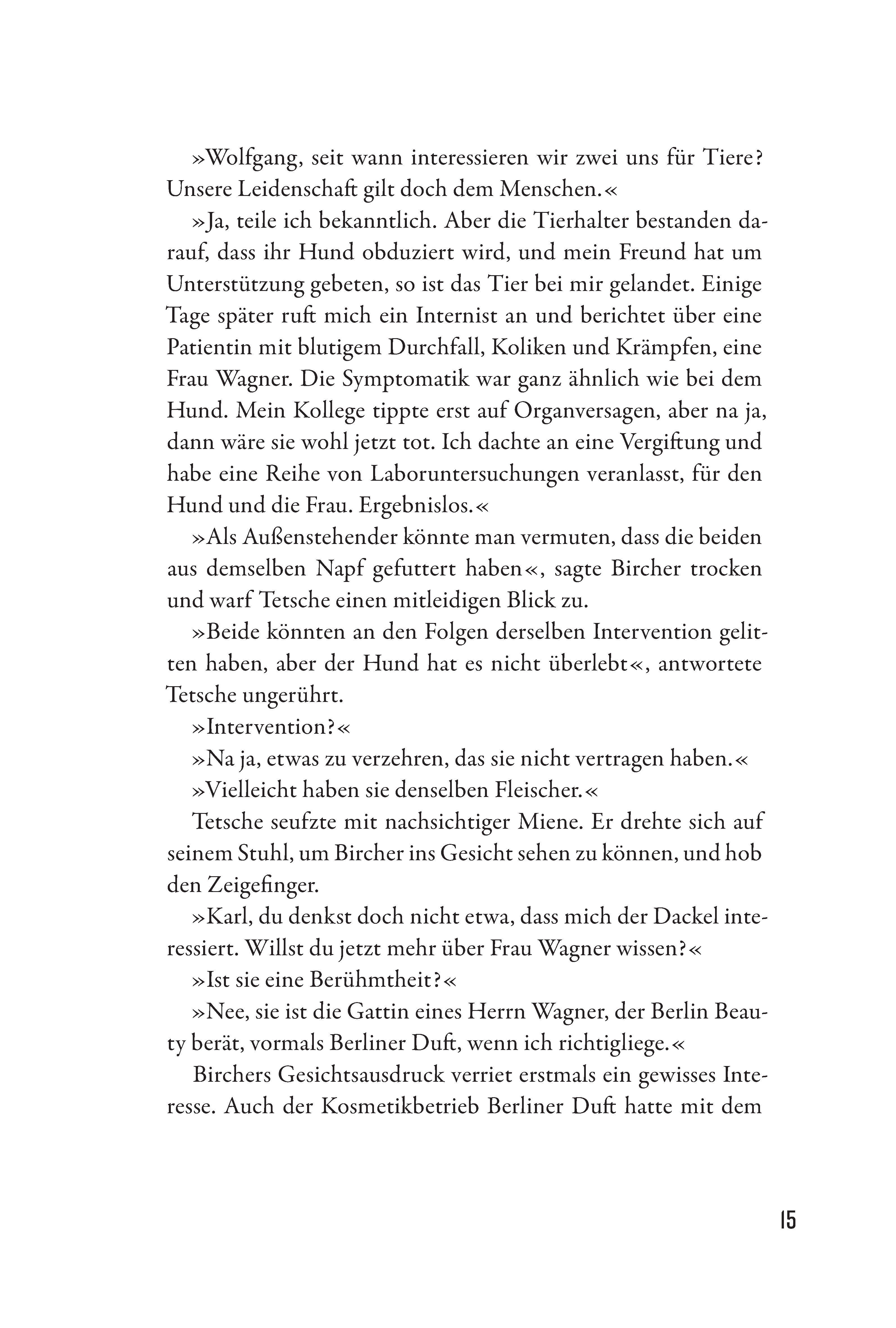 »Wolfgang, seit wann interessieren wir zwei uns für Tiere? Unsere Leidenschaft gilt doch dem Menschen.«

»Ja, teile ich bekanntlich. Aber die Tierhalter bestanden darauf, dass ihr Hund obduziert wird, und mein Freund hat um Unterstützung gebeten, so ist das Tier bei mir gelandet. Einige Tage später ruft mich ein Internist an und berichtet über eine Patientin mit blutigem Durchfall, Koliken und Krämpfen, eine Frau Wagner. Die Symptomatik war ganz ähnlich wie bei dem Hund. Mein Kollege tippte erst auf Organversagen, aber na ja, dann wäre sie wohl jetzt tot. Ich dachte an eine Vergiftung und habe eine Reihe von Laboruntersuchungen veranlasst, für den Hund und die Frau. Ergebnislos.«

»Als Außenstehender könnte man vermuten, dass die beiden aus demselben Napf gefuttert haben«, sagte Bircher trocken und warf Tetsche einen mitleidigen Blick zu.

»Beide könnten an den Folgen derselben Intervention gelitten haben, aber der Hund hat es nicht überlebt«, antwortete Tetsche ungerührt.

»Intervention?«

»Na ja, etwas zu verzehren, das sie nicht vertragen haben.«

»Vielleicht haben sie denselben Fleischer.«

Tetsche seufzte mit nachsichtiger Miene. Er drehte sich auf seinem Stuhl, um Bircher ins Gesicht sehen zu können, und hob den Zeigefinger.

»Karl, du denkst doch nicht etwa, dass mich der Dackel interessiert. Willst du jetzt mehr über Frau Wagner wissen?«

»Ist sie eine Berühmtheit?«

»Nee, sie ist die Gattin eines Herrn Wagner, der Berlin Beauty berät, vormals Berliner Duft, wenn ich richtigliege.«

Birchers Gesichtsausdruck verriet erstmals ein gewisses Interesse. Auch der Kosmetikbetrieb Berliner Duft hatte mit dem

15